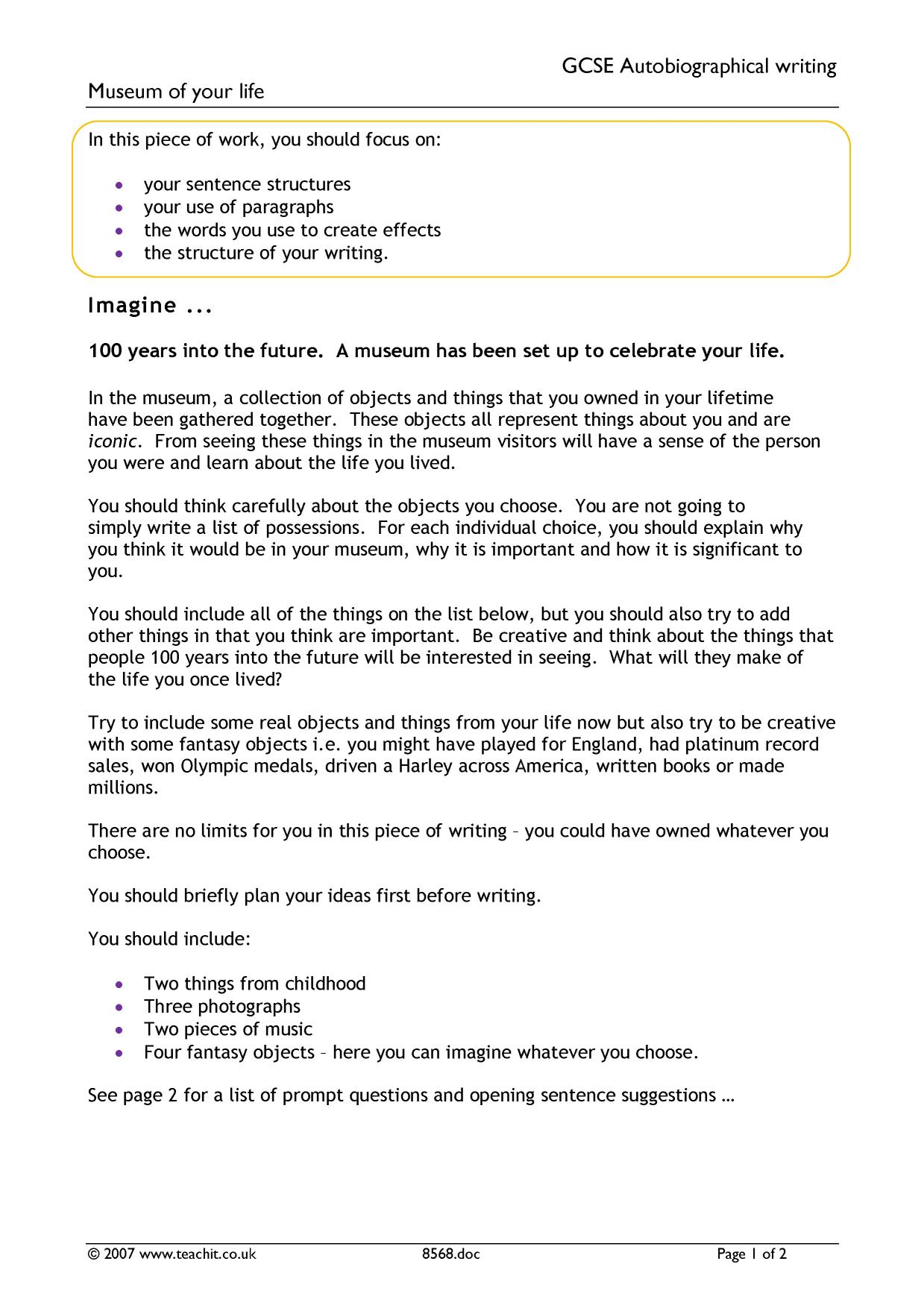 GCSE Autobiographical writing

Museum of your life

In this piece of work, you should focus on:

• your sentence structures
• your use of paragraphs
• the words you use to create effects
• the structure of your writing.

Imagine ...

100 years into the future. A museum has been set up to celebrate your life.

In the museum, a collection of objects and things that you owned in your lifetime have been gathered together. These objects all represent things about you and are iconic. From seeing these things in the museum visitors will have a sense of the person you were and learn about the life you lived.

You should think carefully about the objects you choose. You are not going to simply write a list of possessions. For each individual choice, you should explain why you think it would be in your museum, why it is important and how it is significant to you.

You should include all of the things on the list below, but you should also try to add other things in that you think are important. Be creative and think about the things that people 100 years into the future will be interested in seeing. What will they make of the life you once lived?

Try to include some real objects and things from your life now but also try to be creative with some fantasy objects i.e. you might have played for England, had platinum record sales, won Olympic medals, driven a Harley across America, written books or made millions.

There are no limits for you in this piece of writing – you could have owned whatever you choose.

You should briefly plan your ideas first before writing.

You should include:

• Two things from childhood
• Three photographs
• Two pieces of music
• Four fantasy objects – here you can imagine whatever you choose.

See page 2 for a list of prompt questions and opening sentence suggestions …

© 2007 www.teachit.co.uk 8568.doc Page 1 of 2